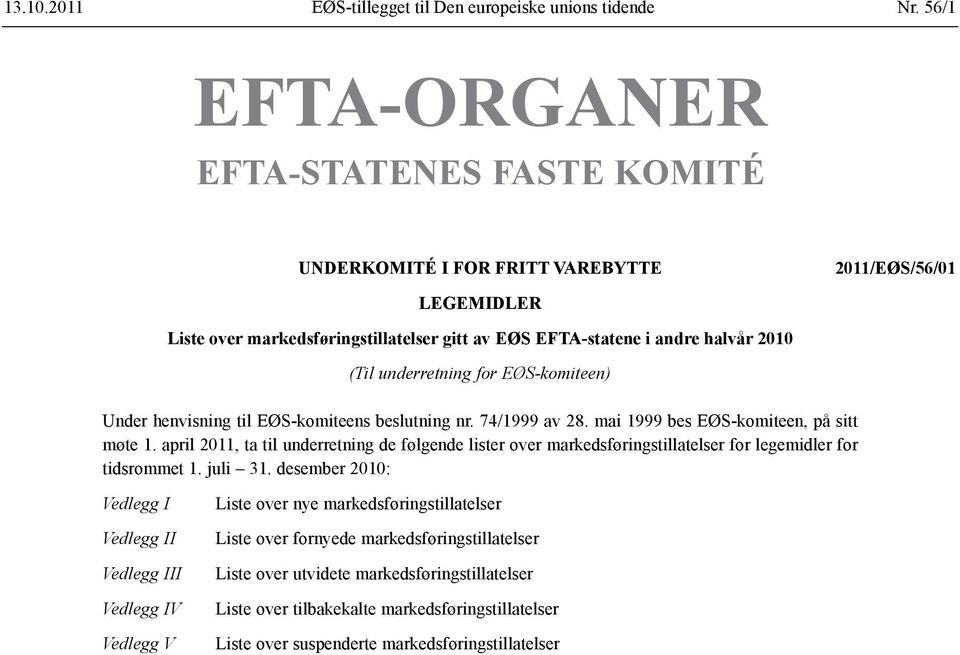 13.10.2011 EØS-tillegget til Den europeiske unions tidende Nr. 56/1

EFTA-ORGANER

EFTA-STATENES FASTE KOMITÉ

UNDERKOMITÉ I FOR FRITT VAREBYTTE 2011/EØS/56/01

LEGEMIDLER

Liste over markedsføringstillatelser gitt av EØS EFTA-statene i andre halvår 2010

(Til underretning for EØS-komiteen)

Under henvisning til EØS-komiteens beslutning nr. 74/1999 av 28. mai 1999 bes EØS-komiteen, på sitt møte 1. april 2011, ta til underretning de følgende lister over markedsføringstillatelser for legemidler for tidsrommet 1. juli – 31. desember 2010:

Vedlegg I Liste over nye markedsføringstillatelser

Vedlegg II Liste over fornyede markedsføringstillatelser

Vedlegg III Liste over utvidete markedsføringstillatelser

Vedlegg IV Liste over tilbakekalte markedsføringstillatelser

Vedlegg V Liste over suspenderte markedsføringstillatelser